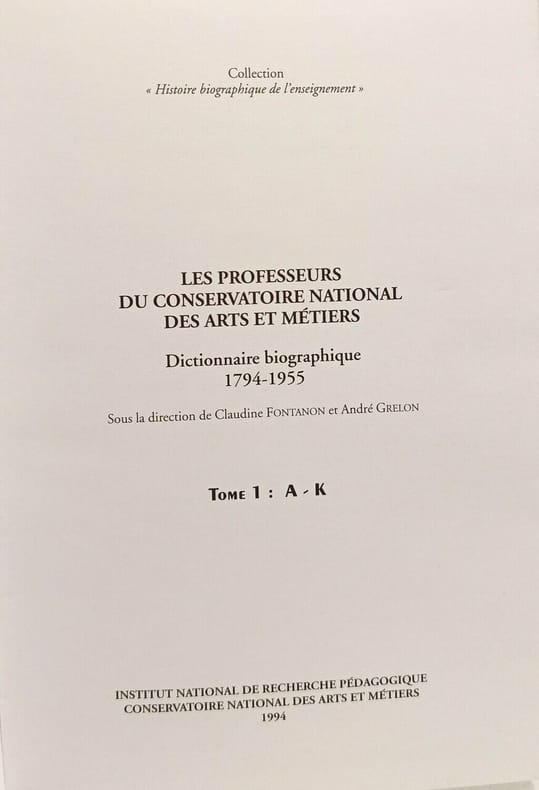 Collection
« Histoire biographique de l'enseignement »

LES PROFESSEURS
DU CONSERVATOIRE NATIONAL
DES ARTS ET MÉTIERS

Dictionnaire biographique
1794-1955

Sous la direction de Claudine FONTANON et André GRELON

TOME 1 : A - K

INSTITUT NATIONAL DE RECHERCHE PÉDAGOGIQUE
CONSERVATOIRE NATIONAL DES ARTS ET MÉTIERS
1994